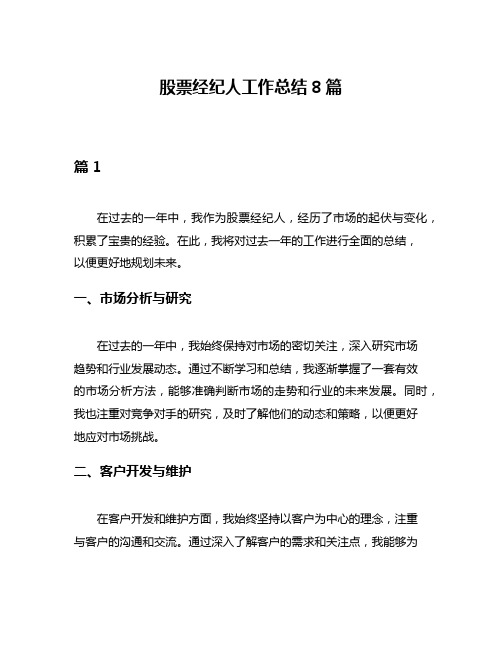 股票经纪人工作总结 8 篇

篇 1

在过去的一年中，我作为股票经纪人，经历了市场的起伏与变化，积累了宝贵的经验。在此，我将对过去一年的工作进行全面的总结，以便更好地规划未来。

一、市场分析与研究

在过去的一年中，我始终保持对市场的密切关注，深入研究市场趋势和行业发展动态。通过不断学习和总结，我逐渐掌握了一套有效的市场分析方法，能够准确判断市场的走势和行业的未来发展。同时，我也注重对竞争对手的研究，及时了解他们的动态和策略，以便更好地应对市场挑战。

二、客户开发与维护

在客户开发和维护方面，我始终坚持以客户为中心的理念，注重与客户的沟通和交流。通过深入了解客户的需求和关注点，我能够为